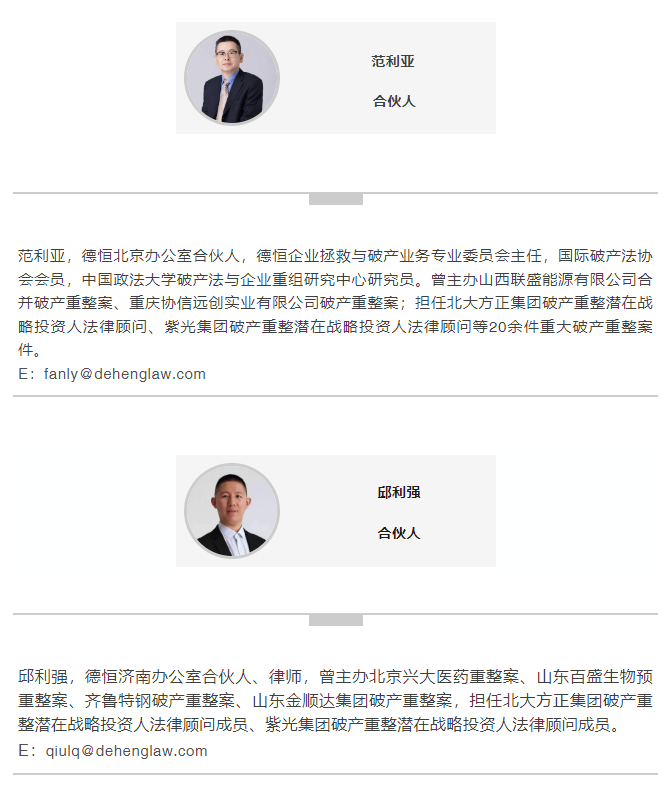 范利亚

合伙人

范利亚，德恒北京办公室合伙人，德恒企业拯救与破产业务专业委员会主任，国际破产法协会会员，中国政法大学破产法与企业重组研究中心研究员。曾主办山西联盛能源有限公司合并破产重整案、重庆协信远创实业有限公司破产重整案；担任北大方正集团破产重整潜在战略投资人法律顾问、紫光集团破产重整潜在战略投资人法律顾问等20余件重大破产重整案件。

E：fanly@dehenglaw.com

邱利强

合伙人

邱利强，德恒济南办公室合伙人、律师，曾主办北京兴大医药重整案、山东百盛生物预重整案、齐鲁特钢破产重整案、山东金顺达集团破产重整案，担任北大方正集团破产重整潜在战略投资人法律顾问成员、紫光集团破产重整潜在战略投资人法律顾问成员。

E：qiulq@dehenglaw.com